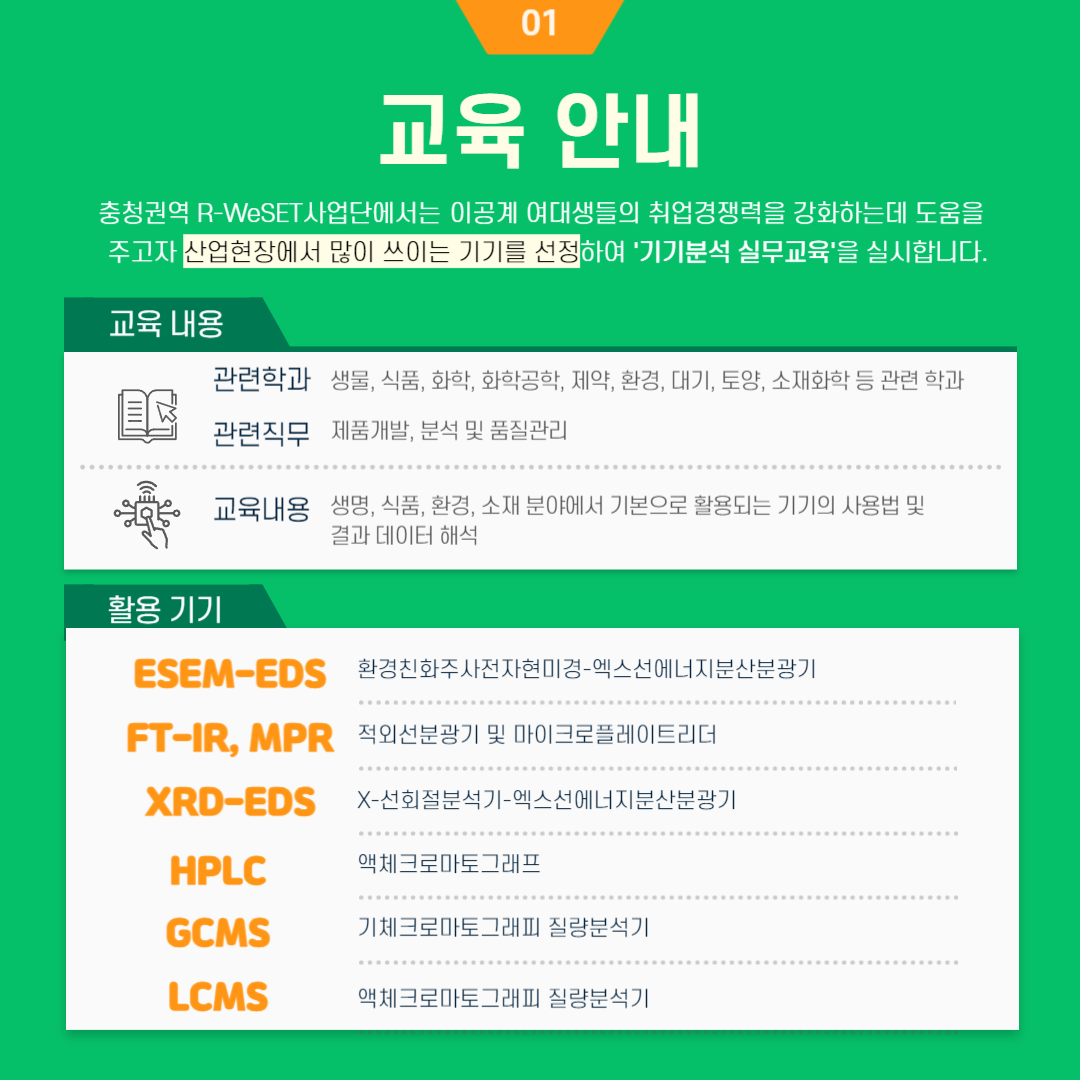 01

교육 안내

충청권역 R-WeSET사업단에서는 이공계 여대생들의 취업경쟁력을 강화하는데 도움을 주고자 산업현장에서 많이 쓰이는 기기를 선정하여 '기기분석 실무교육'을 실시합니다.

교육 내용

관련학과 생물, 식품, 화학, 화학공학, 제약, 환경, 대기, 토양, 소재화학 등 관련 학과

관련직무 제품개발, 분석 및 품질관리

교육내용 생명, 식품, 환경, 소재 분야에서 기본으로 활용되는 기기의 사용법 및 결과 데이터 해석

활용 기기

ESEM-EDS 환경친화주사전자현미경-엑스선에너지분산분광기

FT-IR, MPR 적외선분광기 및 마이크로플레이트리더

XRD-EDS X-선회절분석기-엑스선에너지분산분광기

HPLC 액체크로마토그래프

GCMS 기체크로마토그래피 질량분석기

LCMS 액체크로마토그래피 질량분석기